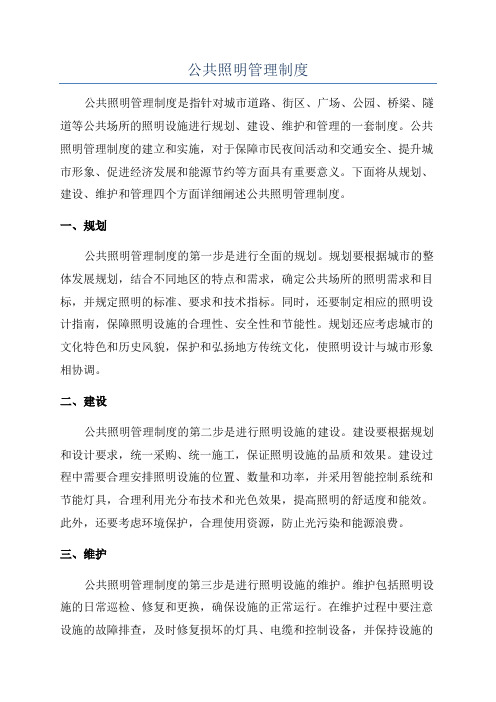 公共照明管理制度

公共照明管理制度是指针对城市道路、街区、广场、公园、桥梁、隧道等公共场所的照明设施进行规划、建设、维护和管理的一套制度。公共照明管理制度的建立和实施，对于保障市民夜间活动和交通安全、提升城市形象、促进经济发展和能源节约等方面具有重要意义。下面将从规划、建设、维护和管理四个方面详细阐述公共照明管理制度。

一、规划

公共照明管理制度的第一步是进行全面的规划。规划要根据城市的整体发展规划，结合不同地区的特点和需求，确定公共场所的照明需求和目标，并规定照明的标准、要求和技术指标。同时，还要制定相应的照明设计指南，保障照明设施的合理性、安全性和节能性。规划还应考虑城市的文化特色和历史风貌，保护和弘扬地方传统文化，使照明设计与城市形象相协调。

二、建设

公共照明管理制度的第二步是进行照明设施的建设。建设要根据规划和设计要求，统一采购、统一施工，保证照明设施的品质和效果。建设过程中需要合理安排照明设施的位置、数量和功率，并采用智能控制系统和节能灯具，合理利用光分布技术和光色效果，提高照明的舒适度和能效。此外，还要考虑环境保护，合理使用资源，防止光污染和能源浪费。

三、维护

公共照明管理制度的第三步是进行照明设施的维护。维护包括照明设施的日常巡检、修复和更换，确保设施的正常运行。在维护过程中要注意设施的故障排查，及时修复损坏的灯具、电缆和控制设备，并保持设施的